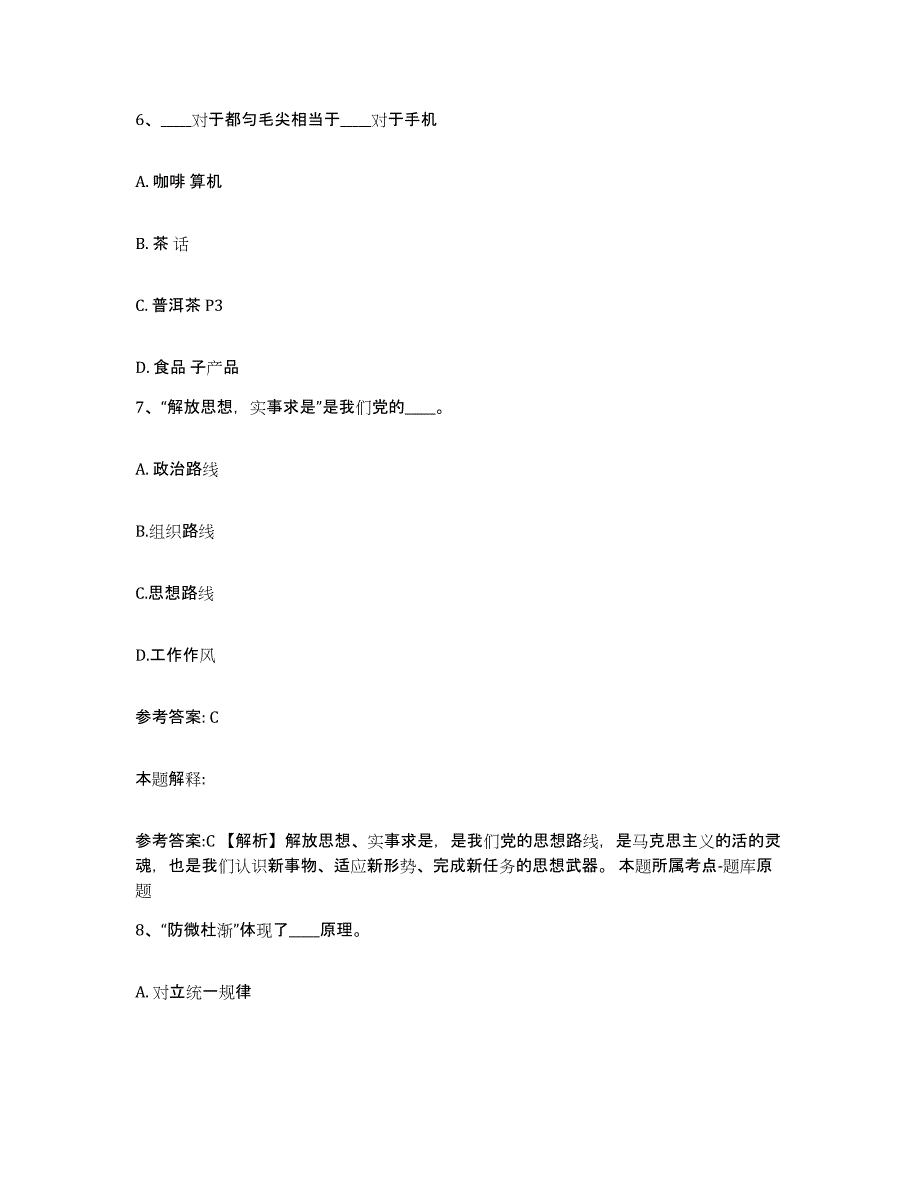 6、____对于都匀毛尖相当于____对于手机

A. 咖啡 算机

B. 茶 话

C. 普洱茶 P3

D. 食品 子产品

7、“解放思想，实事求是”是我们党的____。

A. 政治路线

B.组织路线

C.思想路线

D.工作作风

参考答案: C

本题解释:

参考答案:C 【解析】解放思想、实事求是，是我们党的思想路线，是马克思主义的活的灵魂，也是我们认识新事物、适应新形势、完成新任务的思想武器。 本题所属考点-题库原题

8、“防微杜渐”体现了____原理。

A. 对立统一规律